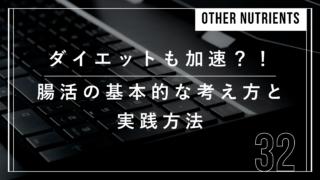 OTHER NUTRIENTS

ダイエットも加速？！

腸活の基本的な考え方と実践方法

32